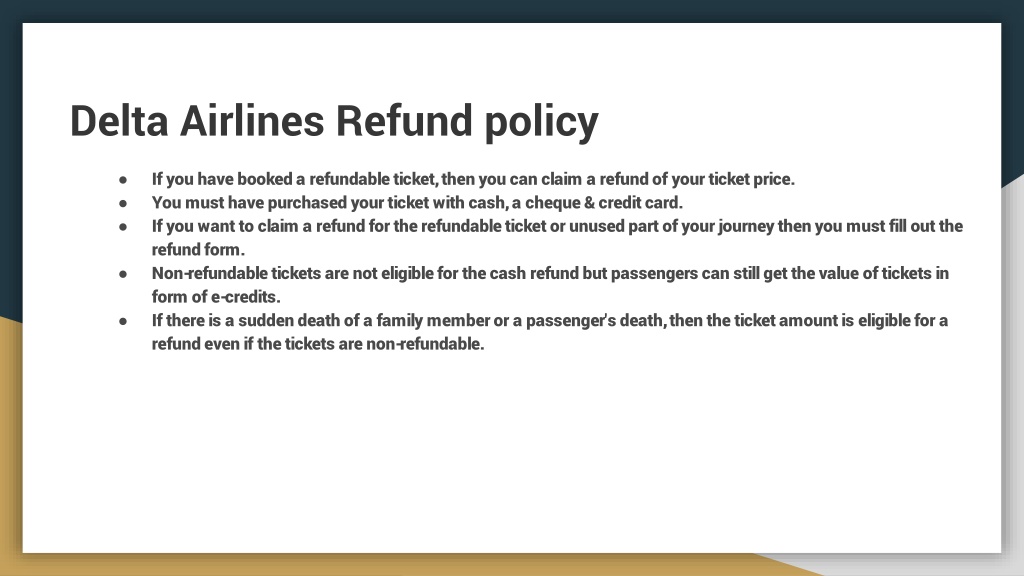 Delta Airlines Refund policy

• If you have booked a refundable ticket, then you can claim a refund of your ticket price.
• You must have purchased your ticket with cash, a cheque & credit card.
• If you want to claim a refund for the refundable ticket or unused part of your journey then you must fill out the refund form.
• Non-refundable tickets are not eligible for the cash refund but passengers can still get the value of tickets in form of e-credits.
• If there is a sudden death of a family member or a passenger's death, then the ticket amount is eligible for a refund even if the tickets are non-refundable.